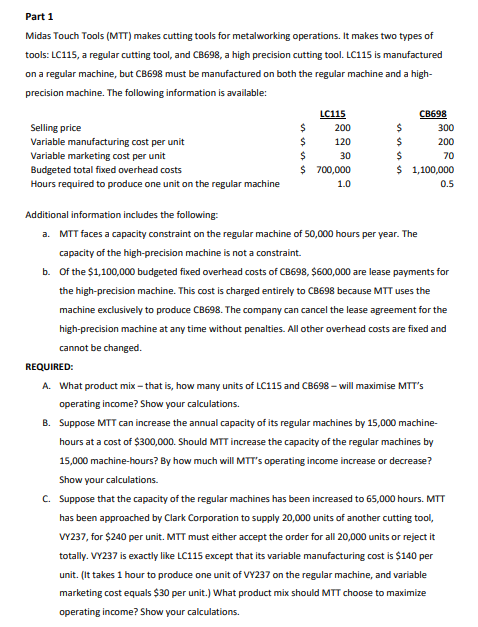 Part 1

Midas Touch Tools (MTT) makes cutting tools for metalworking operations. It makes two types of tools: LC115, a regular cutting tool, and CB698, a high precision cutting tool. LC115 is manufactured on a regular machine, but CB698 must be manufactured on both the regular machine and a high-precision machine. The following information is available:

| | LC115 | CB698 |
|---|---|---|
| Selling price | \$ 200 | \$ 300 |
| Variable manufacturing cost per unit | \$ 120 | \$ 200 |
| Variable marketing cost per unit | \$ 30 | \$ 70 |
| Budgeted total fixed overhead costs | \$ 700,000 | \$ 1,100,000 |
| Hours required to produce one unit on the regular machine | 1.0 | 0.5 |

Additional information includes the following:

a. MTT faces a capacity constraint on the regular machine of 50,000 hours per year. The capacity of the high-precision machine is not a constraint.

b. Of the \$1,100,000 budgeted fixed overhead costs of CB698, \$600,000 are lease payments for the high-precision machine. This cost is charged entirely to CB698 because MTT uses the machine exclusively to produce CB698. The company can cancel the lease agreement for the high-precision machine at any time without penalties. All other overhead costs are fixed and cannot be changed.

REQUIRED:

A. What product mix – that is, how many units of LC115 and CB698 – will maximise MTT's operating income? Show your calculations.

B. Suppose MTT can increase the annual capacity of its regular machines by 15,000 machine-hours at a cost of \$300,000. Should MTT increase the capacity of the regular machines by 15,000 machine-hours? By how much will MTT's operating income increase or decrease? Show your calculations.

C. Suppose that the capacity of the regular machines has been increased to 65,000 hours. MTT has been approached by Clark Corporation to supply 20,000 units of another cutting tool, VY237, for \$240 per unit. MTT must either accept the order for all 20,000 units or reject it totally. VY237 is exactly like LC115 except that its variable manufacturing cost is \$140 per unit. (It takes 1 hour to produce one unit of VY237 on the regular machine, and variable marketing cost equals \$30 per unit.) What product mix should MTT choose to maximize operating income? Show your calculations.